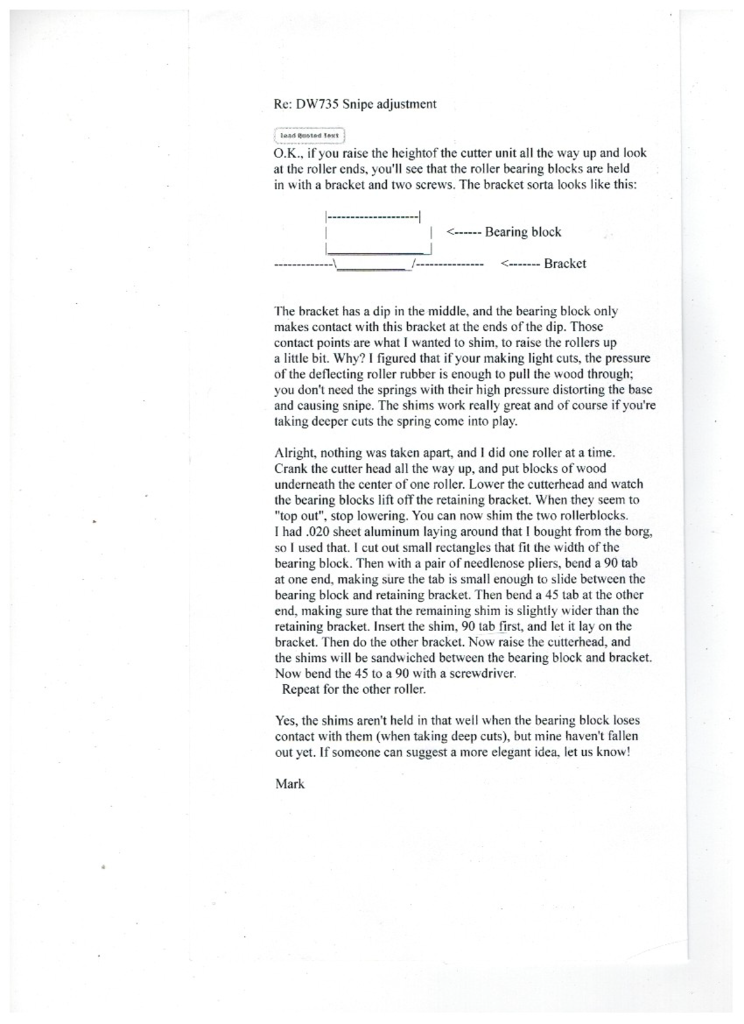 Re: DW735 Snipe adjustment

load quoted text

O.K., if you raise the heightof the cutter unit all the way up and look at the roller ends, you'll see that the roller bearing blocks are held in with a bracket and two screws. The bracket sorta looks like this:

|--------------------|
|                    | <------ Bearing block
|____________________|
-------------\____________/--------------- <------- Bracket

The bracket has a dip in the middle, and the bearing block only makes contact with this bracket at the ends of the dip. Those contact points are what I wanted to shim, to raise the rollers up a little bit. Why? I figured that if your making light cuts, the pressure of the deflecting roller rubber is enough to pull the wood through; you don't need the springs with their high pressure distorting the base and causing snipe. The shims work really great and of course if you're taking deeper cuts the spring come into play.

Alright, nothing was taken apart, and I did one roller at a time. Crank the cutter head all the way up, and put blocks of wood underneath the center of one roller. Lower the cutterhead and watch the bearing blocks lift off the retaining bracket. When they seem to "top out", stop lowering. You can now shim the two rollerblocks. I had .020 sheet aluminum laying around that I bought from the borg, so I used that. I cut out small rectangles that fit the width of the bearing block. Then with a pair of needlenose pliers, bend a 90 tab at one end, making sure the tab is small enough to slide between the bearing block and retaining bracket. Then bend a 45 tab at the other end, making sure that the remaining shim is slightly wider than the retaining bracket. Insert the shim, 90 tab first, and let it lay on the bracket. Then do the other bracket. Now raise the cutterhead, and the shims will be sandwiched between the bearing block and bracket. Now bend the 45 to a 90 with a screwdriver.
Repeat for the other roller.

Yes, the shims aren't held in that well when the bearing block loses contact with them (when taking deep cuts), but mine haven't fallen out yet. If someone can suggest a more elegant idea, let us know!

Mark